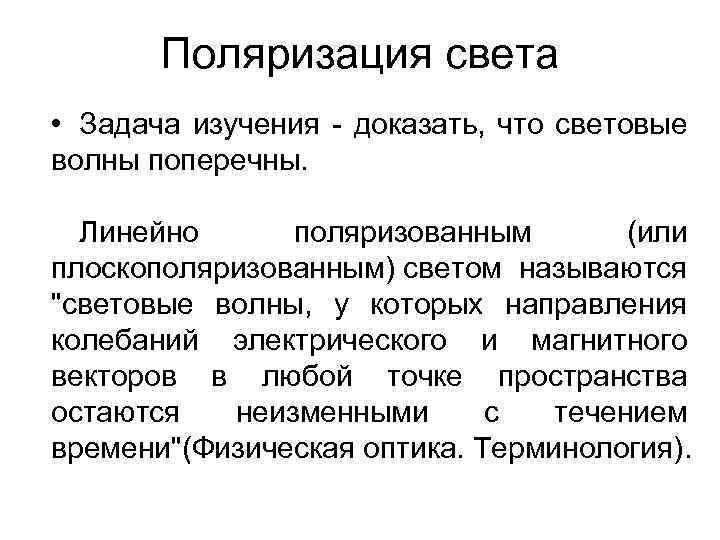 Поляризация света

• Задача изучения - доказать, что световые волны поперечны.

Линейно поляризованным (или плоскополяризованным) светом называются "световые волны, у которых направления колебаний электрического и магнитного векторов в любой точке пространства остаются неизменными с течением времени"(Физическая оптика. Терминология).